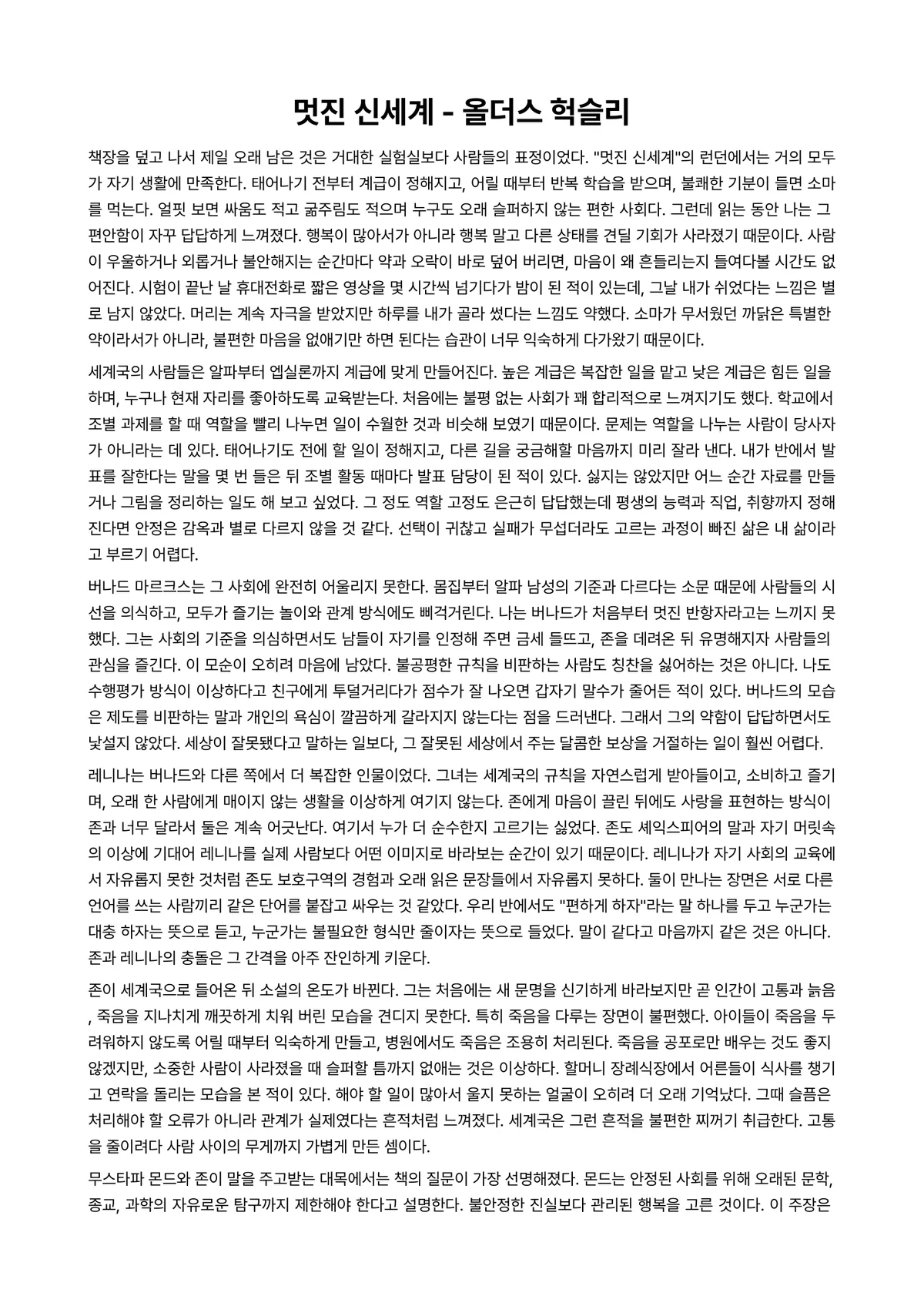 멋진 신세계 - 올더스 헉슬리

책장을 덮고 나서 제일 오래 남은 것은 거대한 실험실보다 사람들의 표정이었다. "멋진 신세계"의 런던에서는 거의 모두가 자기 생활에 만족한다. 태어나기 전부터 계급이 정해지고, 어릴 때부터 반복 학습을 받으며, 불쾌한 기분이 들면 소마를 먹는다. 얼핏 보면 싸움도 적고 굶주림도 적으며 누구도 오래 슬퍼하지 않는 편한 사회다. 그런데 읽는 동안 나는 그 편안함이 자꾸 답답하게 느껴졌다. 행복이 많아서가 아니라 행복 말고 다른 상태를 견딜 기회가 사라졌기 때문이다. 사람이 우울하거나 외롭거나 불안해지는 순간마다 약과 오락이 바로 덮어 버리면, 마음이 왜 흔들리는지 들여다볼 시간도 없어진다. 시험이 끝난 날 휴대전화로 짧은 영상을 몇 시간씩 넘기다가 밤이 된 적이 있는데, 그날 내가 쉬었다는 느낌은 별로 남지 않았다. 머리는 계속 자극을 받았지만 하루를 내가 골라 썼다는 느낌도 약했다. 소마가 무서웠던 까닭은 특별한 약이라서가 아니라, 불편한 마음을 없애기만 하면 된다는 습관이 너무 익숙하게 다가왔기 때문이다.

세계국의 사람들은 알파부터 엡실론까지 계급에 맞게 만들어진다. 높은 계급은 복잡한 일을 맡고 낮은 계급은 힘든 일을 하며, 누구나 현재 자리를 좋아하도록 교육받는다. 처음에는 불평 없는 사회가 꽤 합리적으로 느껴지기도 했다. 학교에서 조별 과제를 할 때 역할을 빨리 나누면 일이 수월한 것과 비슷해 보였기 때문이다. 문제는 역할을 나누는 사람이 당사자가 아니라는 데 있다. 태어나기도 전에 할 일이 정해지고, 다른 길을 궁금해할 마음까지 미리 잘라 낸다. 내가 반에서 발표를 잘한다는 말을 몇 번 들은 뒤 조별 활동 때마다 발표 담당이 된 적이 있다. 싫지는 않았지만 어느 순간 자료를 만들거나 그림을 정리하는 일도 해 보고 싶었다. 그 정도 역할 고정도 은근히 답답했는데 평생의 능력과 직업, 취향까지 정해진다면 안정은 감옥과 별로 다르지 않을 것 같다. 선택이 귀찮고 실패가 무섭더라도 고르는 과정이 빠진 삶은 내 삶이라고 부르기 어렵다.

버나드 마르크스는 그 사회에 완전히 어울리지 못한다. 몸집부터 알파 남성의 기준과 다르다는 소문 때문에 사람들의 시선을 의식하고, 모두가 즐기는 놀이와 관계 방식에도 삐걱거린다. 나는 버나드가 처음부터 멋진 반항자라고는 느끼지 못했다. 그는 사회의 기준을 의심하면서도 남들이 자기를 인정해 주면 금세 들뜨고, 존을 데려온 뒤 유명해지자 사람들의 관심을 즐긴다. 이 모순이 오히려 마음에 남았다. 불공평한 규칙을 비판하는 사람도 칭찬을 싫어하는 것은 아니다. 나도 수행평가 방식이 이상하다고 친구에게 투덜거리다가 점수가 잘 나오면 갑자기 말수가 줄어든 적이 있다. 버나드의 모습은 제도를 비판하는 말과 개인의 욕심이 깔끔하게 갈라지지 않는다는 점을 드러낸다. 그래서 그의 약함이 답답하면서도 낯설지 않았다. 세상이 잘못됐다고 말하는 일보다, 그 잘못된 세상에서 주는 달콤한 보상을 거절하는 일이 훨씬 어렵다.

레니나는 버나드와 다른 쪽에서 더 복잡한 인물이었다. 그녀는 세계국의 규칙을 자연스럽게 받아들이고, 소비하고 즐기며, 오래 한 사람에게 매이지 않는 생활을 이상하게 여기지 않는다. 존에게 마음이 끌린 뒤에도 사랑을 표현하는 방식이 존과 너무 달라서 둘은 계속 어긋난다. 여기서 누가 더 순수한지 고르기는 싫었다. 존도 셰익스피어의 말과 자기 머릿속의 이상에 기대어 레니나를 실제 사람보다 어떤 이미지로 바라보는 순간이 있기 때문이다. 레니나가 자기 사회의 교육에서 자유롭지 못한 것처럼 존도 보호구역의 경험과 오래 읽은 문장들에서 자유롭지 못하다. 둘이 만나는 장면은 서로 다른 언어를 쓰는 사람끼리 같은 단어를 붙잡고 싸우는 것 같았다. 우리 반에서도 "편하게 하자"라는 말 하나를 두고 누군가는 대충 하자는 뜻으로 듣고, 누군가는 불필요한 형식만 줄이자는 뜻으로 들었다. 말이 같다고 마음까지 같은 것은 아니다. 존과 레니나의 충돌은 그 간격을 아주 잔인하게 키운다.

존이 세계국으로 들어온 뒤 소설의 온도가 바뀐다. 그는 처음에는 새 문명을 신기하게 바라보지만 곧 인간이 고통과 늙음, 죽음을 지나치게 깨끗하게 치워 버린 모습을 견디지 못한다. 특히 죽음을 다루는 장면이 불편했다. 아이들이 죽음을 두려워하지 않도록 어릴 때부터 익숙하게 만들고, 병원에서도 죽음은 조용히 처리된다. 죽음을 공포로만 배우는 것도 좋지 않겠지만, 소중한 사람이 사라졌을 때 슬퍼할 틈까지 없애는 것은 이상하다. 할머니 장례식장에서 어른들이 식사를 챙기고 연락을 돌리는 모습을 본 적이 있다. 해야 할 일이 많아서 울지 못하는 얼굴이 오히려 더 오래 기억났다. 그때 슬픔은 처리해야 할 오류가 아니라 관계가 실제였다는 흔적처럼 느껴졌다. 세계국은 그런 흔적을 불편한 찌꺼기 취급한다. 고통을 줄이려다 사람 사이의 무게까지 가볍게 만든 셈이다.

무스타파 몬드와 존이 말을 주고받는 대목에서는 책의 질문이 가장 선명해졌다. 몬드는 안정된 사회를 위해 오래된 문학, 종교, 과학의 자유로운 탐구까지 제한해야 한다고 설명한다. 불안정한 진실보다 관리된 행복을 고른 것이다. 이 주장은